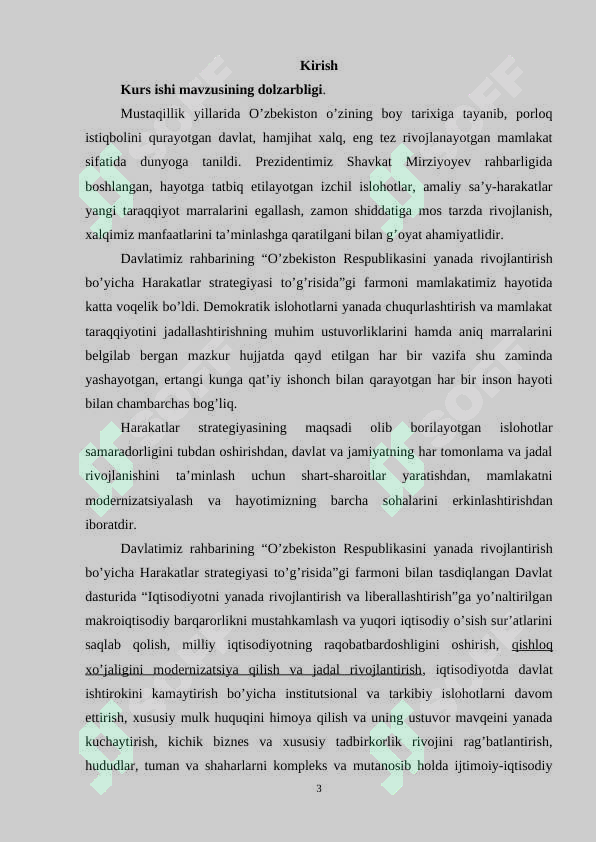 Kirish

Kurs ishi mavzusining dolzarbligi.

Mustaqillik yillarida O’zbekiston o’zining boy tarixiga tayanib, porloq istiqbolini qurayotgan davlat, hamjihat xalq, eng tez rivojlanayotgan mamlakat sifatida dunyoga tanildi. Prezidentimiz Shavkat Mirziyoyev rahbarligida boshlangan, hayotga tatbiq etilayotgan izchil islohotlar, amaliy sa’y-harakatlar yangi taraqqiyot marralarini egallash, zamon shiddatiga mos tarzda rivojlanish, xalqimiz manfaatlarini ta’minlashga qaratilgani bilan g’oyat ahamiyatlidir.

Davlatimiz rahbarining “O’zbekiston Respublikasini yanada rivojlantirish bo’yicha Harakatlar strategiyasi to’g’risida”gi farmoni mamlakatimiz hayotida katta voqelik bo’ldi. Demokratik islohotlarni yanada chuqurlashtirish va mamlakat taraqqiyotini jadallashtirishning muhim ustuvorliklarini hamda aniq marralarini belgilab bergan mazkur hujjatda qayd etilgan har bir vazifa shu zaminda yashayotgan, ertangi kunga qat’iy ishonch bilan qarayotgan har bir inson hayoti bilan chambarchas bog’liq.

Harakatlar strategiyasining maqsadi olib borilayotgan islohotlar samaradorligini tubdan oshirishdan, davlat va jamiyatning har tomonlama va jadal rivojlanishini ta’minlash uchun shart-sharoitlar yaratishdan, mamlakatni modernizatsiyalash va hayotimizning barcha sohalarini erkinlashtirishdan iboratdir.

Davlatimiz rahbarining “O’zbekiston Respublikasini yanada rivojlantirish bo’yicha Harakatlar strategiyasi to’g’risida”gi farmoni bilan tasdiqlangan Davlat dasturida “Iqtisodiyotni yanada rivojlantirish va liberallashtirish”ga yo’naltirilgan makroiqtisodiy barqarorlikni mustahkamlash va yuqori iqtisodiy o’sish sur’atlarini saqlab qolish, milliy iqtisodiyotning raqobatbardoshligini oshirish, qishloq xo’jaligini modernizatsiya qilish va jadal rivojlantirish, iqtisodiyotda davlat ishtirokini kamaytirish bo’yicha institutsional va tarkibiy islohotlarni davom ettirish, xususiy mulk huquqini himoya qilish va uning ustuvor mavqeini yanada kuchaytirish, kichik biznes va xususiy tadbirkorlik rivojini rag’batlantirish, hududlar, tuman va shaharlarni kompleks va mutanosib holda ijtimoiy-iqtisodiy

3